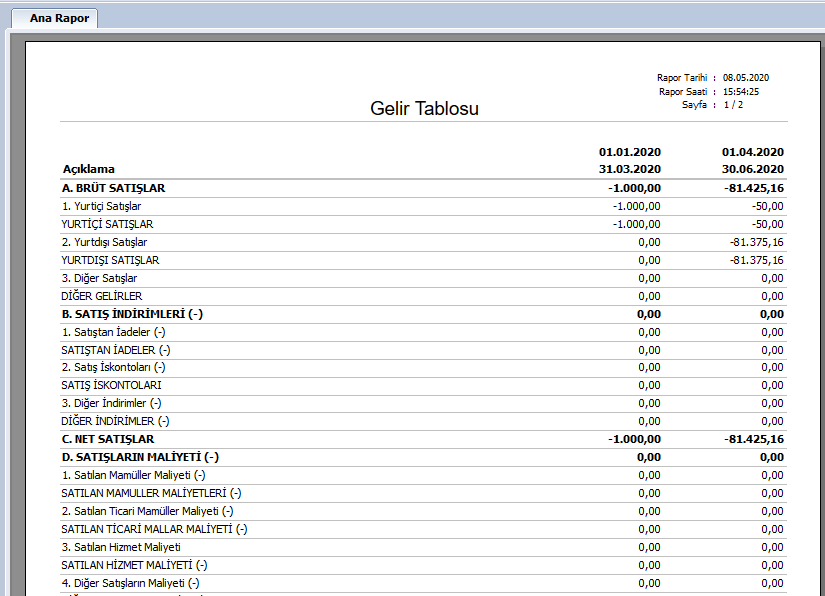 Ana Rapor

Rapor Tarihi : 08.05.2020
Rapor Saati : 15:54:25
Sayfa : 1 / 2

Gelir Tablosu

| Açıklama | 01.01.2020 31.03.2020 | 01.04.2020 30.06.2020 |
|---|---|---|
| A. BRÜT SATIŞLAR | -1.000,00 | -81.425,16 |
| 1. Yurtiçi Satışlar | -1.000,00 | -50,00 |
| YURTİÇİ SATIŞLAR | -1.000,00 | -50,00 |
| 2. Yurtdışı Satışlar | 0,00 | -81.375,16 |
| YURTDIŞI SATIŞLAR | 0,00 | -81.375,16 |
| 3. Diğer Satışlar | 0,00 | 0,00 |
| DİĞER GELİRLER | 0,00 | 0,00 |
| B. SATIŞ İNDİRİMLERİ (-) | 0,00 | 0,00 |
| 1. Satıştan İadeler (-) | 0,00 | 0,00 |
| SATIŞTAN İADELER (-) | 0,00 | 0,00 |
| 2. Satış İskontoları (-) | 0,00 | 0,00 |
| SATIŞ İSKONTOLARI | 0,00 | 0,00 |
| 3. Diğer İndirimler (-) | 0,00 | 0,00 |
| DİĞER İNDİRİMLER (-) | 0,00 | 0,00 |
| C. NET SATIŞLAR | -1.000,00 | -81.425,16 |
| D. SATIŞLARIN MALİYETİ (-) | 0,00 | 0,00 |
| 1. Satılan Mamüller Maliyeti (-) | 0,00 | 0,00 |
| SATILAN MAMULLER MALİYETLERİ (-) | 0,00 | 0,00 |
| 2. Satılan Ticari Mamüller Maliyeti (-) | 0,00 | 0,00 |
| SATILAN TİCARİ MALLAR MALİYETİ (-) | 0,00 | 0,00 |
| 3. Satılan Hizmet Maliyeti | 0,00 | 0,00 |
| SATILAN HİZMET MALİYETİ (-) | 0,00 | 0,00 |
| 4. Diğer Satışların Maliyeti (-) | 0,00 | 0,00 |